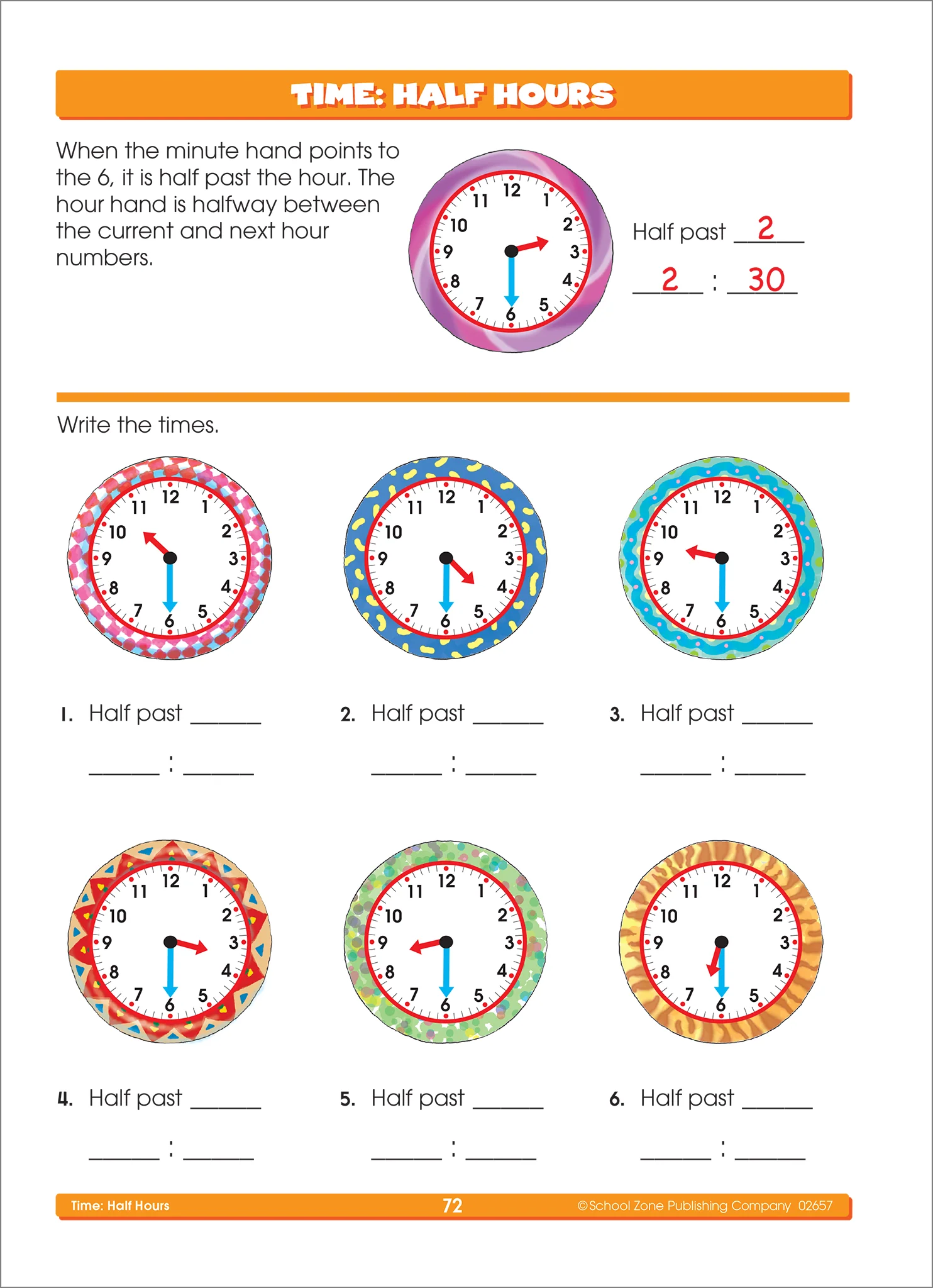 TIME: HALF HOURS

When the minute hand points to the 6, it is half past the hour. The hour hand is halfway between the current and next hour numbers.

12
1
2
3
4
5
6
7
8
9
10
11

Half past 2

2 : 30

Write the times.

12
1
2
3
4
5
6
7
8
9
10
11

12
1
2
3
4
5
6
7
8
9
10
11

12
1
2
3
4
5
6
7
8
9
10
11

1. Half past ____

____ : ____

2. Half past ____

____ : ____

3. Half past ____

____ : ____

12
1
2
3
4
5
6
7
8
9
10
11

12
1
2
3
4
5
6
7
8
9
10
11

12
1
2
3
4
5
6
7
8
9
10
11

4. Half past ____

____ : ____

5. Half past ____

____ : ____

6. Half past ____

____ : ____

Time: Half Hours 72 ©School Zone Publishing Company 02657